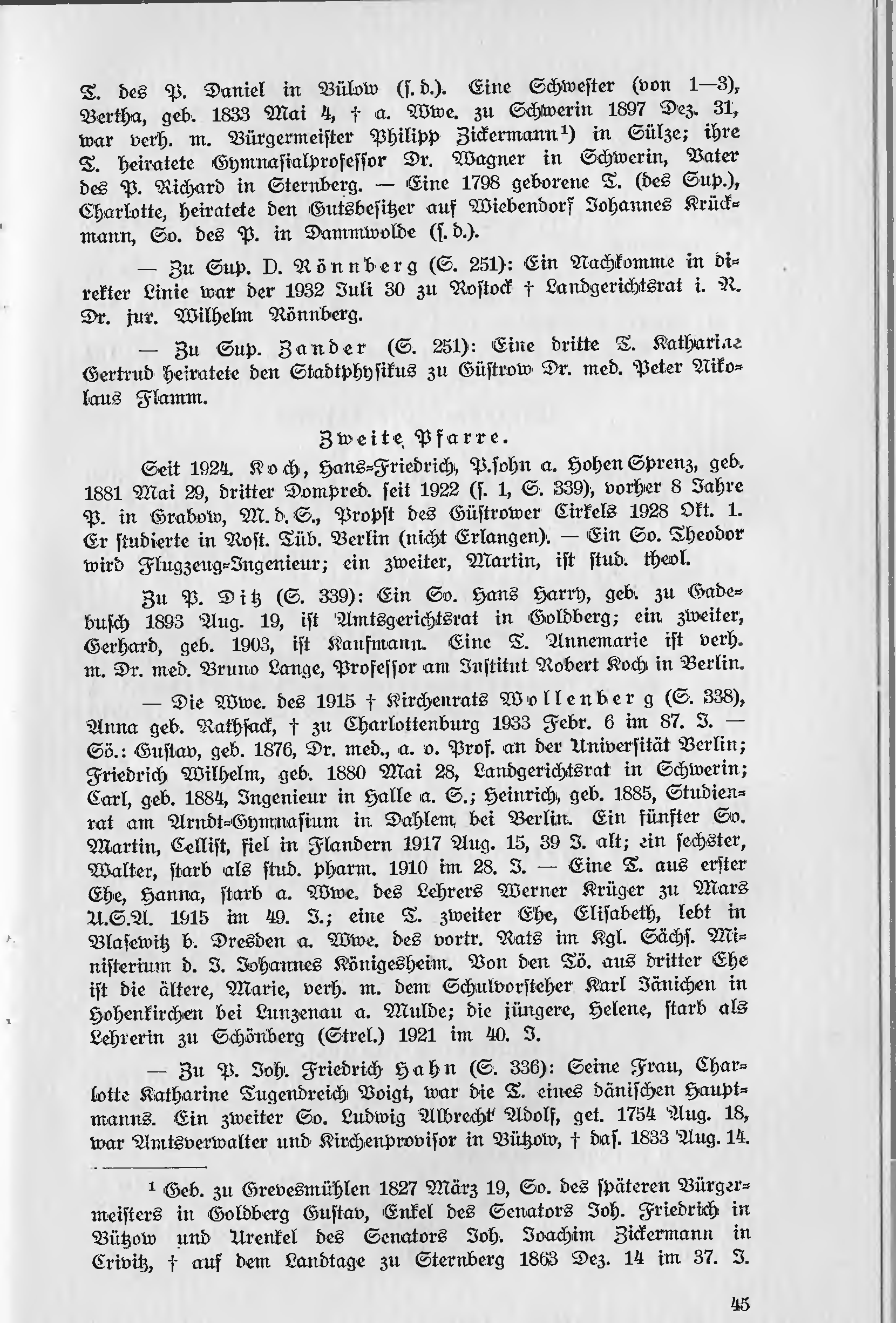 T. des P. Daniel in Bülow (s. d.). Eine Schwester (von 1—3), Bertha, geb. 1833 Mai 4, † a. Wwe. zu Schwerin 1897 Dez. 31, war verh. m. Bürgermeister Philipp Zickermann¹) in Sülze; ihre T. heiratete Gymnasialprofessor Dr. Wagner in Schwerin, Vater des P. Richard in Sternberg. — Eine 1798 geborene T. (des Sup.), Charlotte, heiratete den Gutsbesitzer auf Wiebendorf Johannes Krückmann, So. des P. in Dammwolde (s. d.).

— Zu Sup. D. Rönnberg (S. 251): Ein Nachkomme in direkter Linie war der 1932 Juli 30 zu Rostock † Landgerichtsrat i. R. Dr. jur. Wilhelm Rönnberg.

— Zu Sup. Zander (S. 251): Eine dritte T. Katharine Gertrud heiratete den Stadtphysikus zu Güstrow Dr. med. Peter Nikolaus Flamm.

Zweite Pfarre.

Seit 1924. Koch, Hans-Friedrich, P.sohn a. Hohen Sprenz, geb. 1881 Mai 29, dritter Dompred. seit 1922 (s. 1, S. 339), vorher 8 Jahre P. in Grabow, M. d. S., Propst des Güstrower Cirkels 1928 Okt. 1. Er studierte in Rost. Tüb. Berlin (nicht Erlangen). — Ein So. Theodor wird Flugzeug-Ingenieur; ein zweiter, Martin, ist stud. theol.

Zu P. Ditz (S. 339): Ein So. Hans Harry, geb. zu Gadebusch 1893 Aug. 19, ist Amtsgerichtsrat in Goldberg; ein zweiter, Gerhard, geb. 1903, ist Kaufmann. Eine T. Annemarie ist verh. m. Dr. med. Bruno Lange, Professor am Institut Robert Koch in Berlin.

— Die Wwe. des 1915 † Kirchenrats Wollenberg (S. 338), Anna geb. Rathsack, † zu Charlottenburg 1933 Febr. 6 im 87. J. — Sö.: Gustav, geb. 1876, Dr. med., a. o. Prof. an der Universität Berlin; Friedrich Wilhelm, geb. 1880 Mai 28, Landgerichtsrat in Schwerin; Carl, geb. 1884, Ingenieur in Halle a. S.; Heinrich, geb. 1885, Studienrat am Arndt-Gymnasium in Dahlem bei Berlin. Ein fünfter So. Martin, Cellist, fiel in Flandern 1917 Aug. 15, 39 J. alt; ein sechster, Walter, starb als stud. pharm. 1910 im 28. J. — Eine T. aus erster Ehe, Hanna, starb a. Wwe. des Lehrers Werner Krüger zu Mars U.S.A. 1915 im 49. J.; eine T. zweiter Ehe, Elisabeth, lebt in Blasewitz b. Dresden a. Wwe. des vortr. Rats im Kgl. Sächs. Ministerium d. J. Johannes Königesheim. Von den Tö. aus dritter Ehe ist die ältere, Marie, verh. m. dem Schulvorsteher Karl Jänichen in Hohenkirchen bei Lunzenau a. Mulde; die jüngere, Helene, starb als Lehrerin zu Schönberg (Strel.) 1921 im 40. J.

— Zu P. Joh. Friedrich Hahn (S. 336): Seine Frau, Charlotte Katharine Tugendreich Voigt, war die T. eines dänischen Hauptmanns. Ein zweiter So. Ludwig Albrecht Adolf, get. 1754 Aug. 18, war Amtsverwalter und Kirchenprovisor in Bützow, † das. 1833 Aug. 14.

¹ Geb. zu Grevesmühlen 1827 März 19, So. des späteren Bürgermeisters in Goldberg Gustav, Enkel des Senators Joh. Friedrich in Bützow und Urenkel des Senators Joh. Joachim Zickermann in Crivitz, † auf dem Landtage zu Sternberg 1863 Dez. 14 im 37. J.

45